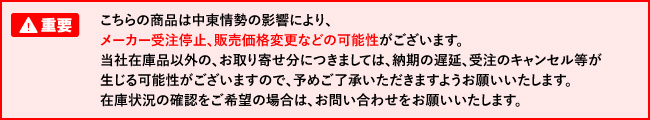 重要

こちらの商品は中東情勢の影響により、
メーカー受注停止、販売価格変更などの可能性がございます。
当社在庫品以外の、お取り寄せ分につきましては、納期の遅延、受注のキャンセル等が生じる可能性がございますので、予めご了承いただきますようお願いいたします。
在庫状況の確認をご希望の場合は、お問い合わせをお願いいたします。